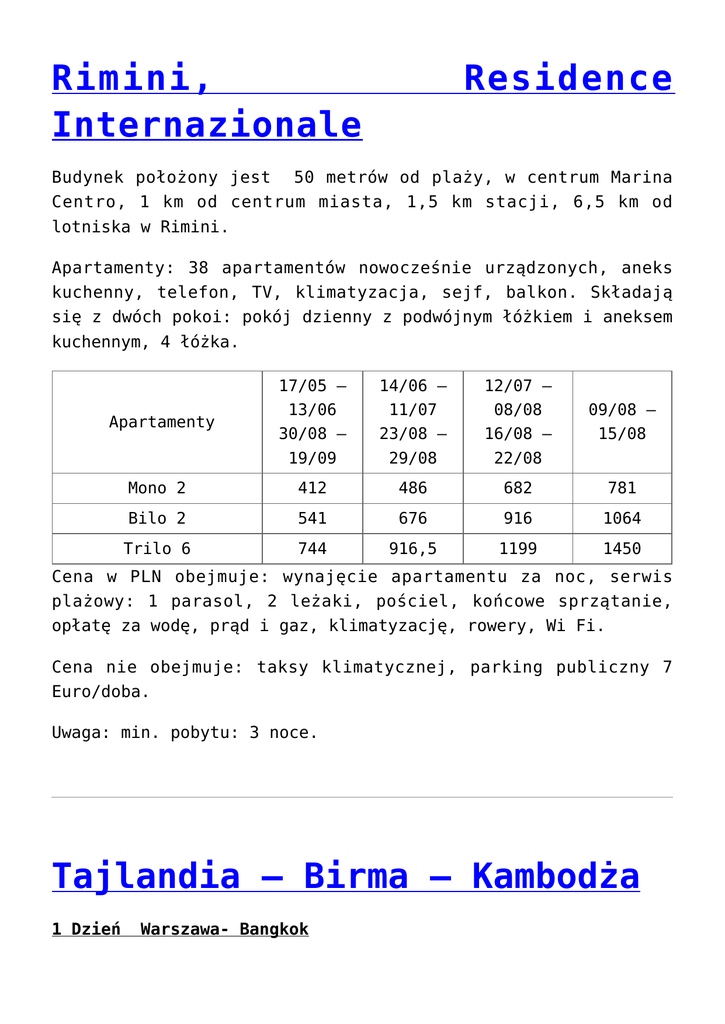 Rimini, Residence Internazionale

Budynek położony jest 50 metrów od plaży, w centrum Marina Centro, 1 km od centrum miasta, 1,5 km stacji, 6,5 km od lotniska w Rimini.

Apartamenty: 38 apartamentów nowocześnie urządzonych, aneks kuchenny, telefon, TV, klimatyzacja, sejf, balkon. Składają się z dwóch pokoi: pokój dzienny z podwójnym łóżkiem i aneksem kuchennym, 4 łóżka.

| Apartamenty | 17/05 – 13/06 30/08 – 19/09 | 14/06 – 11/07 23/08 – 29/08 | 12/07 – 08/08 16/08 – 22/08 | 09/08 – 15/08 |
|---|---|---|---|---|
| Mono 2 | 412 | 486 | 682 | 781 |
| Bilo 2 | 541 | 676 | 916 | 1064 |
| Trilo 6 | 744 | 916,5 | 1199 | 1450 |

Cena w PLN obejmuje: wynajęcie apartamentu za noc, serwis plażowy: 1 parasol, 2 leżaki, pościel, końcowe sprzątanie, opłatę za wodę, prąd i gaz, klimatyzację, rowery, Wi Fi.

Cena nie obejmuje: taksy klimatycznej, parking publiczny 7 Euro/doba.

Uwaga: min. pobytu: 3 noce.

Tajlandia – Birma – Kambodża

1 Dzień Warszawa- Bangkok